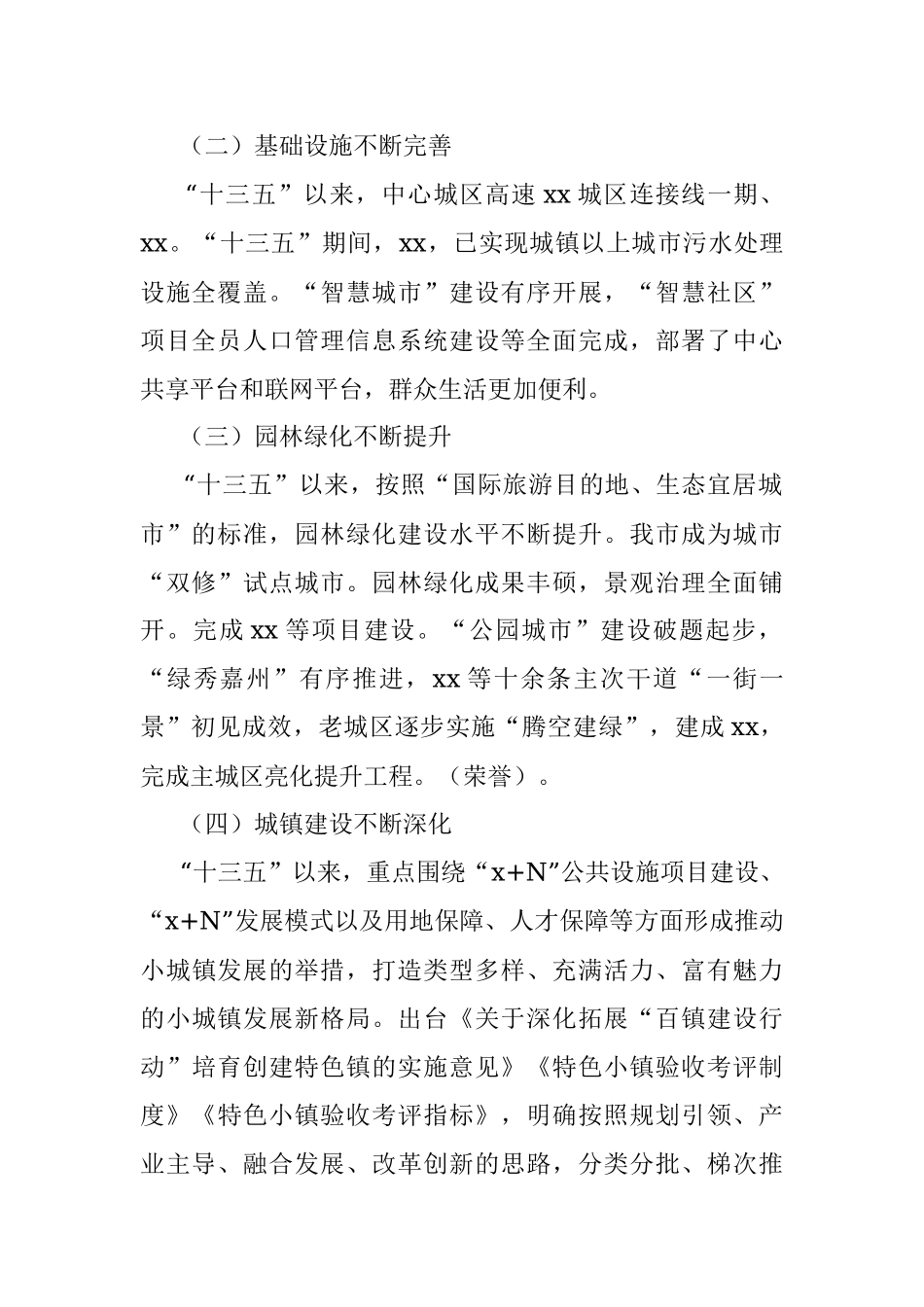 （二）基础设施不断完善

“十三五”以来，中心城区高速 xx 城区连接线一期、xx。“十三五”期间，xx，已实现城镇以上城市污水处理设施全覆盖。“智慧城市”建设有序开展，“智慧社区”项目全员人口管理信息系统建设等全面完成，部署了中心共享平台和联网平台，群众生活更加便利。

（三）园林绿化不断提升

“十三五”以来，按照“国际旅游目的地、生态宜居城市”的标准，园林绿化建设水平不断提升。我市成为城市“双修”试点城市。园林绿化成果丰硕，景观治理全面铺开。完成 xx 等项目建设。“公园城市”建设破题起步，“绿秀嘉州”有序推进，xx 等十余条主次干道“一街一景”初见成效，老城区逐步实施“腾空建绿”，建成 xx，完成主城区亮化提升工程。（荣誉）。

（四）城镇建设不断深化

“十三五”以来，重点围绕“x+N”公共设施项目建设、“x+N”发展模式以及用地保障、人才保障等方面形成推动小城镇发展的举措，打造类型多样、充满活力、富有魅力的小城镇发展新格局。出台《关于深化拓展“百镇建设行动”培育创建特色镇的实施意见》《特色小镇验收考评制度》《特色小镇验收考评指标》，明确按照规划引领、产业主导、融合发展、改革创新的思路，分类分批、梯次推